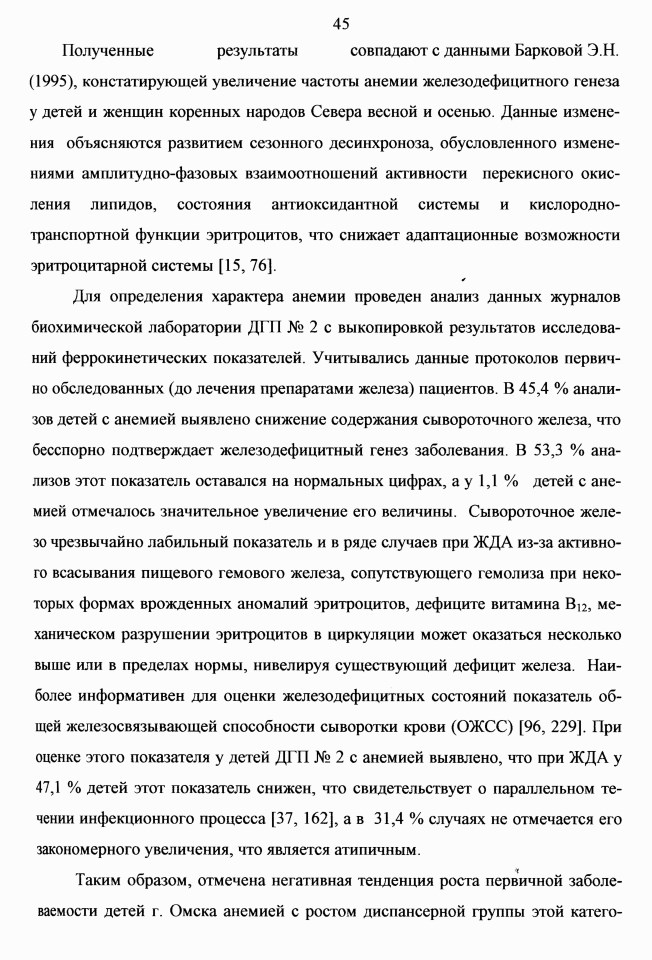 45

Полученные результаты совпадают с данными Барковой Э.Н. (1995), констатирующей увеличение частоты анемии железодефицитного генеза у детей и женщин коренных народов Севера весной и осенью. Данные изменения объясняются развитием сезонного десинхроноза, обусловленного изменениями амплитудно-фазовых взаимоотношений активности перекисного окисления липидов, состояния антиоксидантной системы и кислородно-транспортной функции эритроцитов, что снижает адаптационные возможности эритроцитарной системы [15, 76].

Для определения характера анемии проведен анализ данных журналов биохимической лаборатории ДГП № 2 с выкопировкой результатов исследований феррокинетических показателей. Учитывались данные протоколов первично обследованных (до лечения препаратами железа) пациентов. В 45,4 % анализов детей с анемией выявлено снижение содержания сывороточного железа, что бесспорно подтверждает железодефицитный генез заболевания. В 53,3 % анализов этот показатель оставался на нормальных цифрах, а у 1,1 % детей с анемией отмечалось значительное увеличение его величины. Сывороточное железо чрезвычайно лабильный показатель и в ряде случаев при ЖДА из-за активного всасывания пищевого гемового железа, сопутствующего гемолиза при некоторых формах врожденных аномалий эритроцитов, дефиците витамина $B_{12}$, механическом разрушении эритроцитов в циркуляции может оказаться несколько выше или в пределах нормы, нивелируя существующий дефицит железа. Наиболее информативен для оценки железодефицитных состояний показатель общей железосвязывающей способности сыворотки крови (ОЖСС) [96, 229]. При оценке этого показателя у детей ДГП № 2 с анемией выявлено, что при ЖДА у 47,1 % детей этот показатель снижен, что свидетельствует о параллельном течении инфекционного процесса [37, 162], а в 31,4 % случаях не отмечается его закономерного увеличения, что является атипичным.

Таким образом, отмечена негативная тенденция роста первичной заболеваемости детей г. Омска анемией с ростом диспансерной группы этой катего-